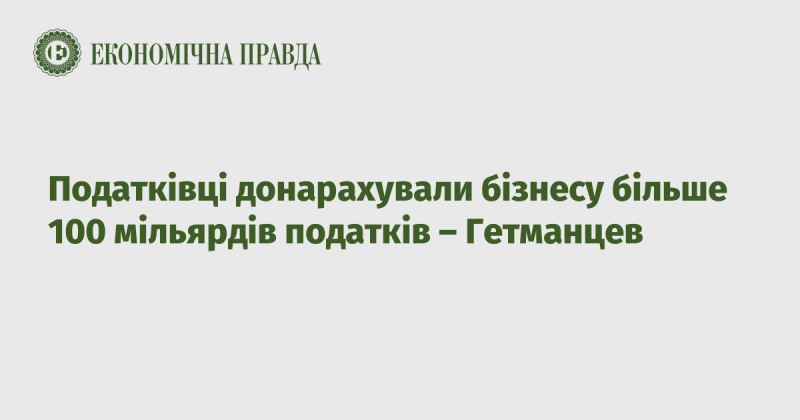 ЕКОНОМІЧНА ПРАВДА

Податківці донарахували бізнесу більше 100 мільярдів податків – Гетманцев